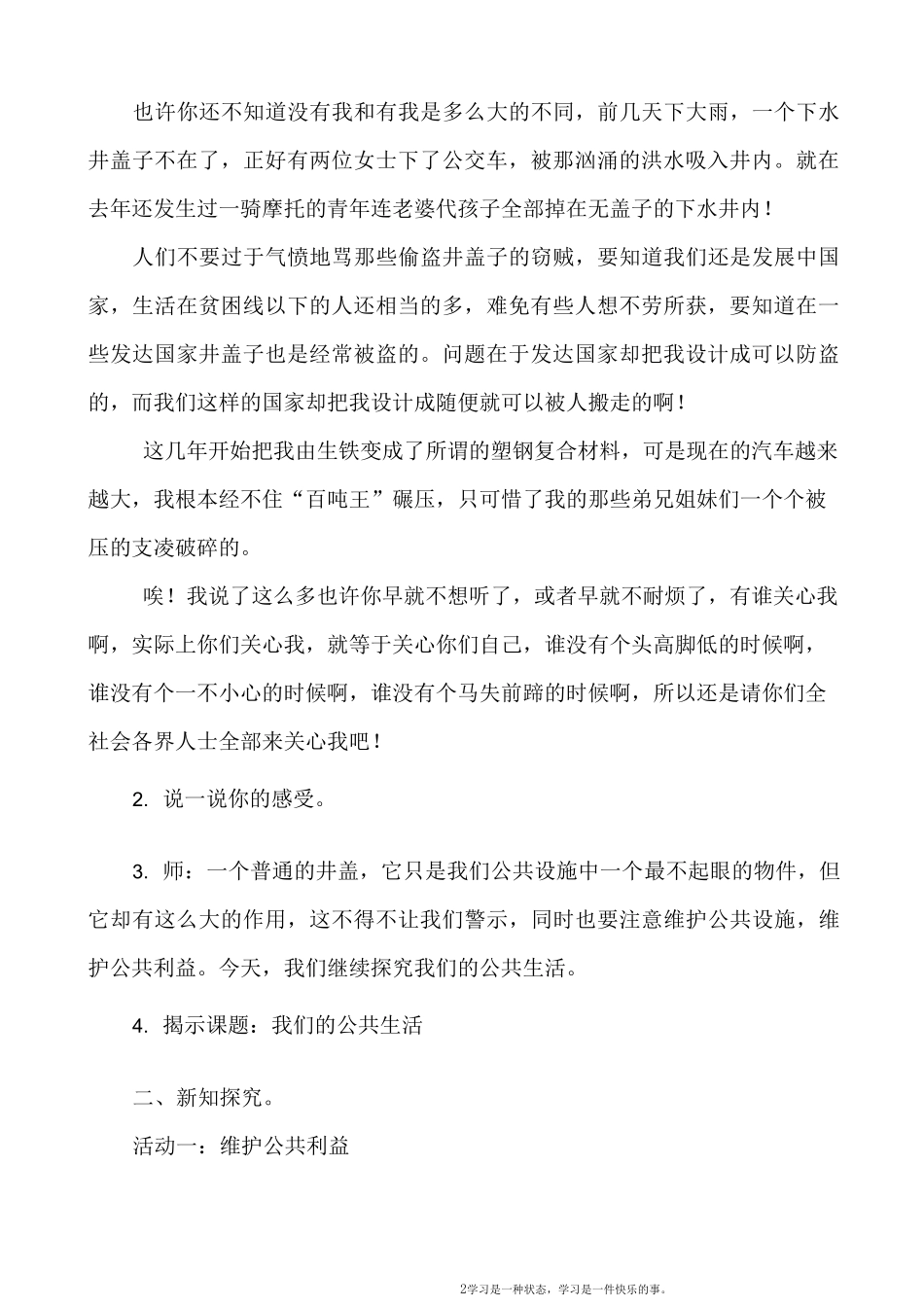 也许你还不知道没有我和有我是多么大的不同，前几天下大雨，一个下水井盖子不在了，正好有两位女士下了公交车，被那汹涌的洪水吸入井内。就在去年还发生过一骑摩托的青年连老婆代孩子全部掉在无盖子的下水井内！

人们不要过于气愤地骂那些偷盗井盖子的窃贼，要知道我们还是发展中国家，生活在贫困线以下的人还相当的多，难免有些人想不劳所获，要知道在一些发达国家井盖子也是经常被盗的。问题在于发达国家却把我设计成可以防盗的，而我们这样的国家却把我设计成随便就可以被人搬走的啊！

这几年开始把我由生铁变成了所谓的塑钢复合材料，可是现在的汽车越来越大，我根本经不住“百吨王”碾压，只可惜了我的那些弟兄姐妹们一个个被压的支凌破碎的。

唉！我说了这么多也许你早就不想听了，或者早就不耐烦了，有谁关心我啊，实际上你们关心我，就等于关心你们自己，谁没有个头高脚低的时候啊，谁没有个一不小心的时候啊，谁没有个马失前蹄的时候啊，所以还是请你们全社会各界人士全部来关心我吧！

2. 说一说你的感受。

3. 师：一个普通的井盖，它只是我们公共设施中一个最不起眼的物件，但它却有这么大的作用，这不得不让我们警示，同时也要注意维护公共设施，维护公共利益。今天，我们继续探究我们的公共生活。

4. 揭示课题：我们的公共生活

二、新知探究。

活动一：维护公共利益

2学习是一种状态，学习是一件快乐的事。